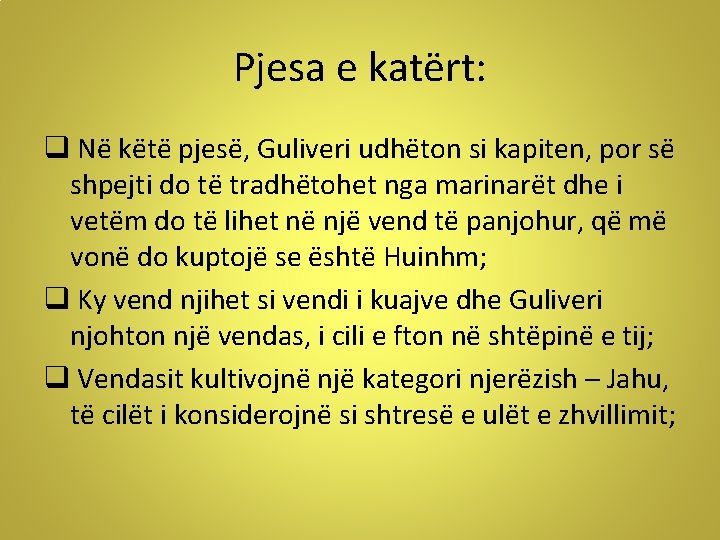 Pjesa e katërt:

❑ Në këtë pjesë, Guliveri udhëton si kapiten, por së shpejti do të tradhëtohet nga marinarët dhe i vetëm do të lihet në një vend të panjohur, që më vonë do kuptojë se është Huinhm;

❑ Ky vend njihet si vendi i kuajve dhe Guliveri njohton një vendas, i cili e fton në shtëpinë e tij;

❑ Vendasit kultivojnë një kategori njerëzish – Jahu, të cilët i konsiderojnë si shtresë e ulët e zhvillimit;